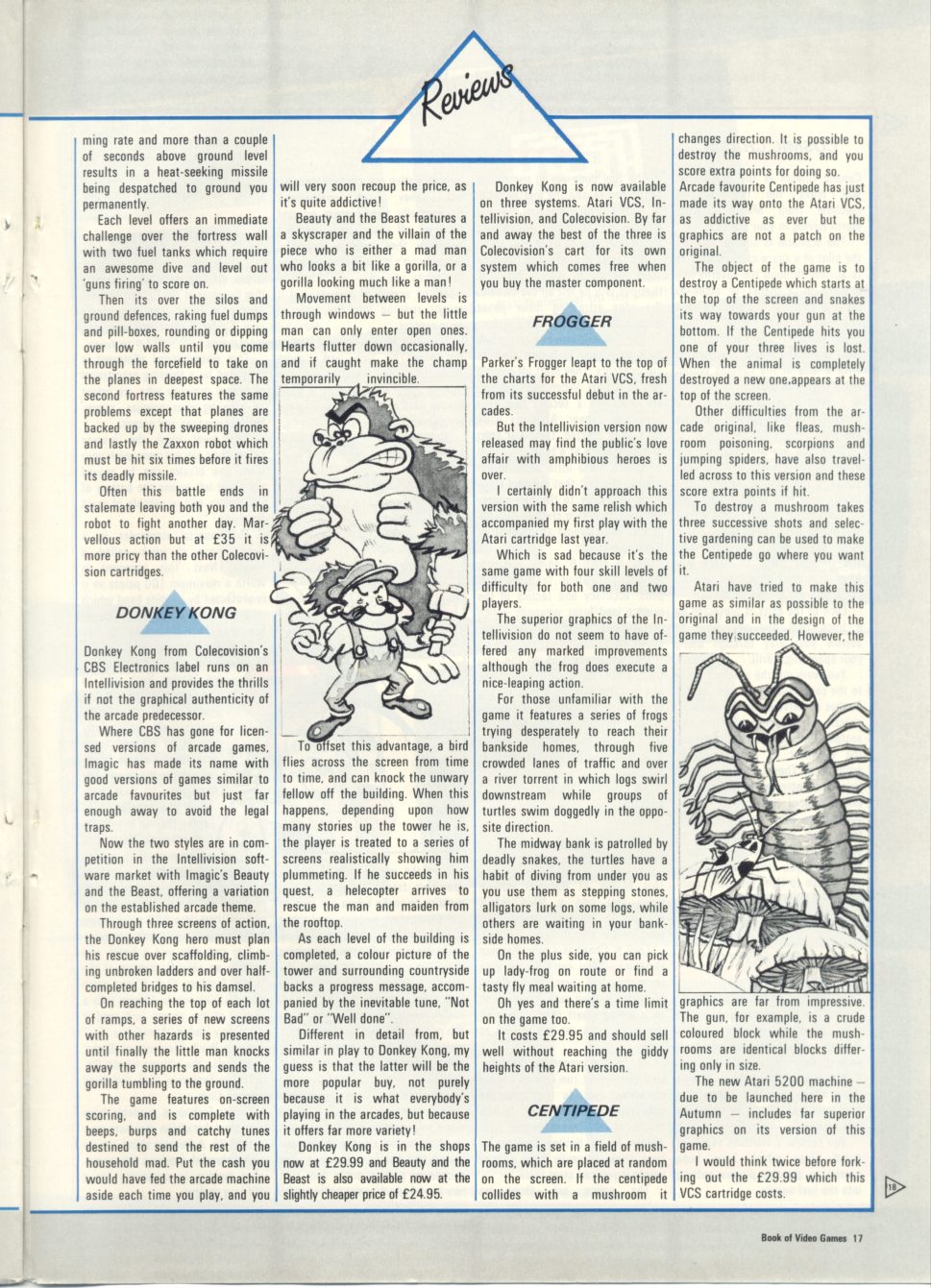 Reviews

ming rate and more than a couple of seconds above ground level results in a heat-seeking missile being despatched to ground you permanently.

Each level offers an immediate challenge over the fortress wall with two fuel tanks which require an awesome dive and level out 'guns firing' to score on.

Then its over the silos and ground defences, raking fuel dumps and pill-boxes, rounding or dipping over low walls until you come through the forcefield to take on the planes in deepest space. The second fortress features the same problems except that planes are backed up by the sweeping drones and lastly the Zaxxon robot which must be hit six times before it fires its deadly missile.

Often this battle ends in stalemate leaving both you and the robot to fight another day. Marvellous action but at £35 it is more pricy than the other Colecovision cartridges.

DONKEY KONG

Donkey Kong from Colecovision's CBS Electronics label runs on an Intellivision and provides the thrills if not the graphical authenticity of the arcade predecessor.

Where CBS has gone for licensed versions of arcade games, Imagic has made its name with good versions of games similar to arcade favourites but just far enough away to avoid the legal traps.

Now the two styles are in competition in the Intellivision software market with Imagic's Beauty and the Beast, offering a variation on the established arcade theme.

Through three screens of action, the Donkey Kong hero must plan his rescue over scaffolding, climbing unbroken ladders and over half-completed bridges to his damsel.

On reaching the top of each lot of ramps, a series of new screens with other hazards is presented until finally the little man knocks away the supports and sends the gorilla tumbling to the ground.

The game features on-screen scoring, and is complete with beeps, burps and catchy tunes destined to send the rest of the household mad. Put the cash you would have fed the arcade machine aside each time you play, and you will very soon recoup the price, as it's quite addictive!

Beauty and the Beast features a a skyscraper and the villain of the piece who is either a mad man who looks a bit like a gorilla, or a gorilla looking much like a man!

Movement between levels is through windows — but the little man can only enter open ones. Hearts flutter down occasionally, and if caught make the champ temporarily invincible.

To offset this advantage, a bird flies across the screen from time to time, and can knock the unwary fellow off the building. When this happens, depending upon how many stories up the tower he is, the player is treated to a series of screens realistically showing him plummeting. If he succeeds in his quest, a helecopter arrives to rescue the man and maiden from the rooftop.

As each level of the building is completed, a colour picture of the tower and surrounding countryside backs a progress message, accompanied by the inevitable tune, "Not Bad" or "Well done".

Different in detail from, but similar in play to Donkey Kong, my guess is that the latter will be the more popular buy, not purely because it is what everybody's playing in the arcades, but because it offers far more variety!

Donkey Kong is in the shops now at £29.99 and Beauty and the Beast is also available now at the slightly cheaper price of £24.95.

Donkey Kong is now available on three systems. Atari VCS, Intellivision, and Colecovision. By far and away the best of the three is Colecovision's cart for its own system which comes free when you buy the master component.

FROGGER

Parker's Frogger leapt to the top of the charts for the Atari VCS, fresh from its successful debut in the arcades.

But the Intellivision version now released may find the public's love affair with amphibious heroes is over.

I certainly didn't approach this version with the same relish which accompanied my first play with the Atari cartridge last year.

Which is sad because it's the same game with four skill levels of difficulty for both one and two players.

The superior graphics of the Intellivision do not seem to have offered any marked improvements although the frog does execute a nice-leaping action.

For those unfamiliar with the game it features a series of frogs trying desperately to reach their bankside homes, through five crowded lanes of traffic and over a river torrent in which logs swirl downstream while groups of turtles swim doggedly in the opposite direction.

The midway bank is patrolled by deadly snakes, the turtles have a habit of diving from under you as you use them as stepping stones, alligators lurk on some logs, while others are waiting in your bankside homes.

On the plus side, you can pick up lady-frog on route or find a tasty fly meal waiting at home.

Oh yes and there's a time limit on the game too.

It costs £29.95 and should sell well without reaching the giddy heights of the Atari version.

CENTIPEDE

The game is set in a field of mushrooms, which are placed at random on the screen. If the centipede collides with a mushroom it changes direction. It is possible to destroy the mushrooms, and you score extra points for doing so.

Arcade favourite Centipede has just made its way onto the Atari VCS, as addictive as ever but the graphics are not a patch on the original.

The object of the game is to destroy a Centipede which starts at the top of the screen and snakes its way towards your gun at the bottom. If the Centipede hits you one of your three lives is lost. When the animal is completely destroyed a new one,appears at the top of the screen.

Other difficulties from the arcade original, like fleas, mushroom poisoning, scorpions and jumping spiders, have also travelled across to this version and these score extra points if hit.

To destroy a mushroom takes three successive shots and selective gardening can be used to make the Centipede go where you want it.

Atari have tried to make this game as similar as possible to the original and in the design of the game they succeeded. However, the graphics are far from impressive. The gun, for example, is a crude coloured block while the mushrooms are identical blocks differing only in size.

The new Atari 5200 machine — due to be launched here in the Autumn — includes far superior graphics on its version of this game.

I would think twice before forking out the £29.99 which this VCS cartridge costs.

18

Book of Video Games 17